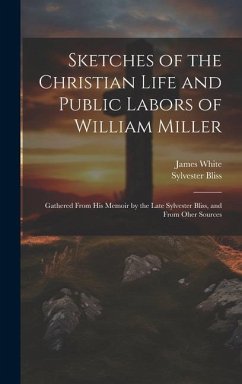 Sketches of the Christian Life and Public Labors of William Miller

James White
Sylvester Bliss

Gathered From His Memoir by the Late Sylvester Bliss, and From Oher Sources